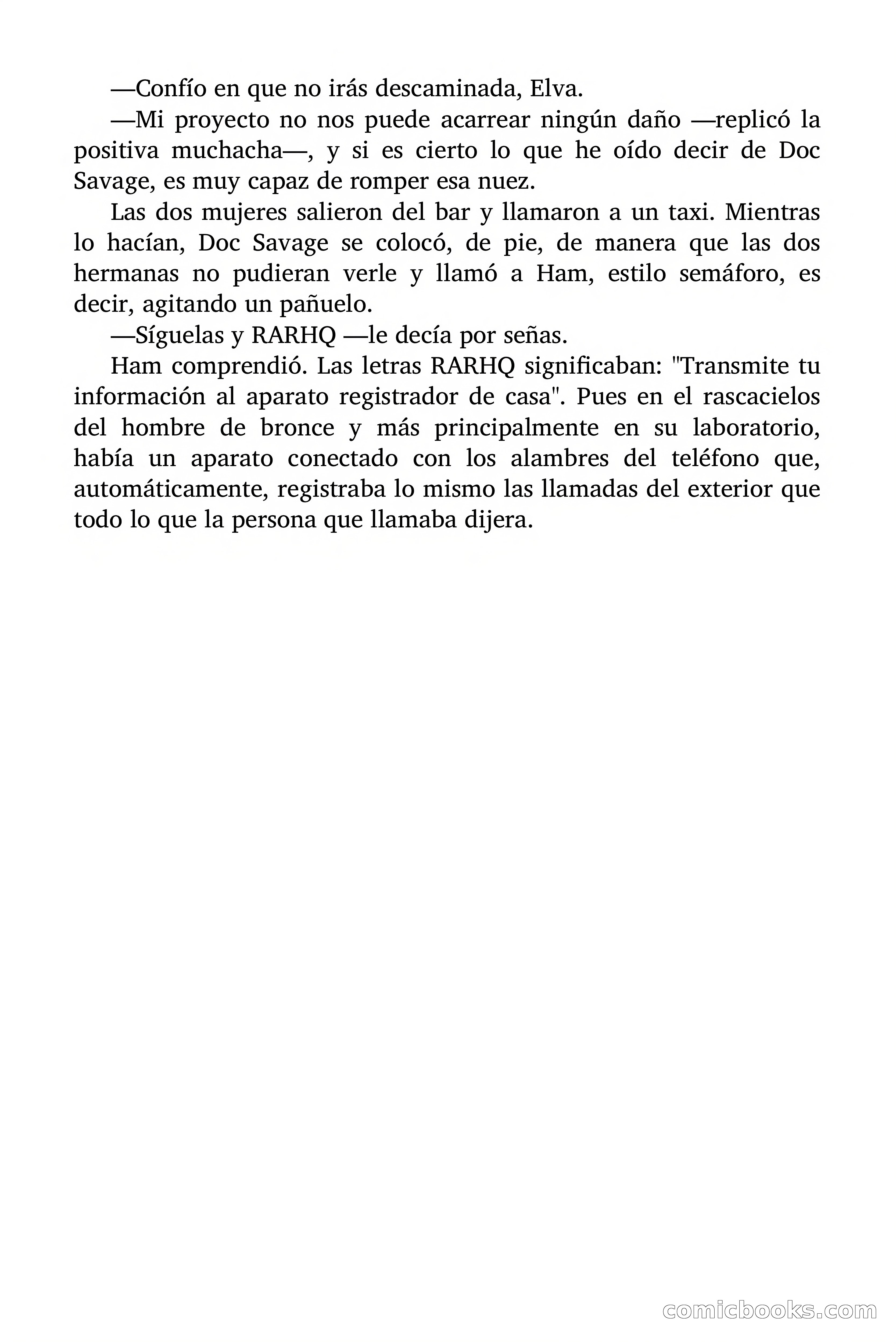 —Confío en que no irás descaminada, Elva.

—Mi proyecto no nos puede acarrear ningún daño —replicó la positiva muchacha—, y si es cierto lo que he oído decir de Doc Savage, es muy capaz de romper esa nuez.

Las dos mujeres salieron del bar y llamaron a un taxi. Mientras lo hacían, Doc Savage se colocó, de pie, de manera que las dos hermanas no pudieran verle y llamó a Ham, estilo semáforo, es decir, agitando un pañuelo.

—Síguelas y RARHQ —le decía por señas.

Ham comprendió. Las letras RARHQ significaban: "Transmite tu información al aparato registrador de casa". Pues en el rascacielos del hombre de bronce y más principalmente en su laboratorio, había un aparato conectado con los alambres del teléfono que, automáticamente, registraba lo mismo las llamadas del exterior que todo lo que la persona que llamaba dijera.

comicbooks.com